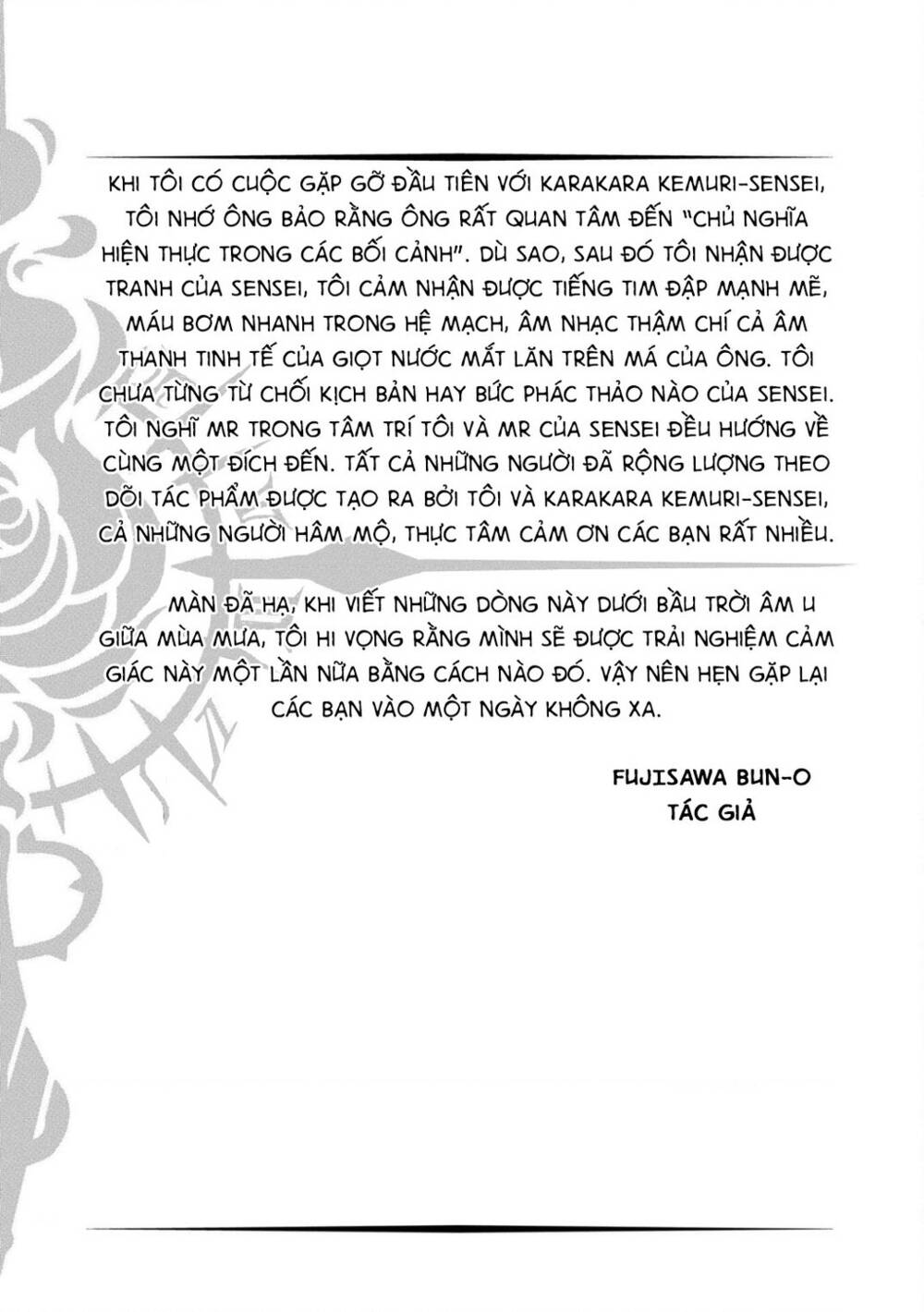 KHI TÔI CÓ CUỘC GẶP GỠ ĐẦU TIÊN VỚI KARAKARA KEMURI-SENSEI, TÔI NHỚ ÔNG BẢO RẰNG ÔNG RẤT QUAN TÂM ĐẾN "CHỦ NGHĨA HIỆN THỰC TRONG CÁC BỐI CẢNH". DÙ SAO, SAU ĐÓ TÔI NHẬN ĐƯỢC TRANH CỦA SENSEI, TÔI CẢM NHẬN ĐƯỢC TIẾNG TIM ĐẬP MẠNH MẼ, MÁU BƠM NHANH TRONG HỆ MẠCH, ÂM NHẠC THẬM CHÍ CẢ ÂM THANH TINH TẾ CỦA GIỌT NƯỚC MẮT LĂN TRÊN MÁ CỦA ÔNG. TÔI CHƯA TỪNG TỪ CHỐI KỊCH BẢN HAY BỨC PHÁC THẢO NÀO CỦA SENSEI. TÔI NGHĨ MR TRONG TÂM TRÍ TÔI VÀ MR CỦA SENSEI ĐỀU HƯỚNG VỀ CÙNG MỘT ĐÍCH ĐẾN. TẤT CẢ NHỮNG NGƯỜI ĐÃ RỘNG LƯỢNG THEO DÕI TÁC PHẨM ĐƯỢC TẠO RA BỞI TÔI VÀ KARAKARA KEMURI-SENSEI, CẢ NHỮNG NGƯỜI HÂM MỘ, THỰC TÂM CẢM ƠN CÁC BẠN RẤT NHIỀU.

MÀN ĐÃ HẠ, KHI VIẾT NHỮNG DÒNG NÀY DƯỚI BẦU TRỜI ÂM U GIỮA MÙA MƯA, TÔI HI VỌNG RẰNG MÌNH SẼ ĐƯỢC TRẢI NGHIỆM CẢM GIÁC NÀY MỘT LẦN NỮA BẰNG CÁCH NÀO ĐÓ. VẬY NÊN HẸN GẶP LẠI CÁC BẠN VÀO MỘT NGÀY KHÔNG XA.

FUJISAWA BUN-O
TÁC GIẢ